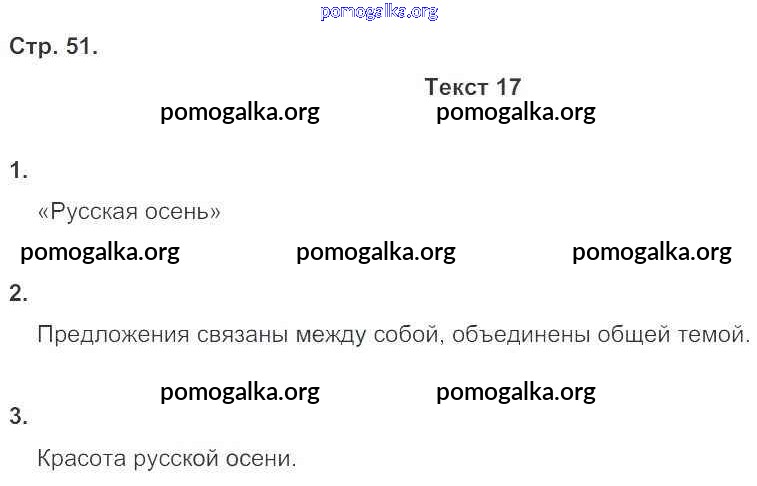 Стр. 51.

Текст 17

1.

«Русская осень»

2.

Предложения связаны между собой, объединены общей темой.

3.

Красота русской осени.

pomogalka.org